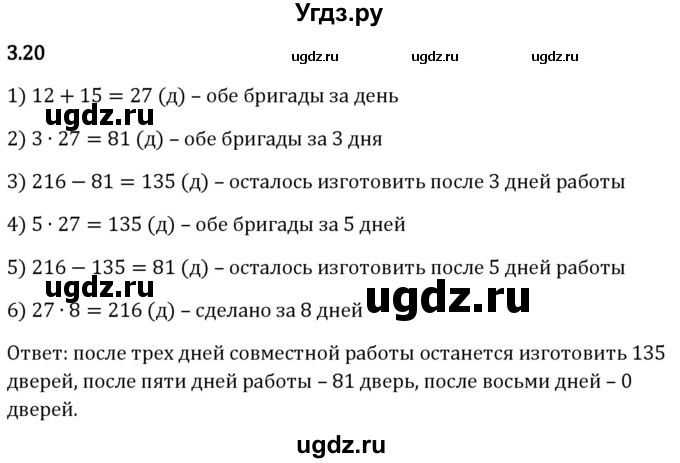 Угдз.ру

3.20

ugdz.ru ugdz.ru ugdz.ru

1) $12 + 15 = 27$ (д) – обе бригады за день

ugdz.ru

2) $3 \cdot 27 = 81$ (д) – обе бригады за 3 дня

3) $216 - 81 = 135$ (д) – осталось изготовить после 3 дней работы

4) $5 \cdot 27 = 135$ (д) – обе бригады за 5 дней

5) $216 - 135 = 81$ (д) – осталось изготовить после 5 дней работы

ugdz.ru

ugdz.ru

6) $27 \cdot 8 = 216$ (д) – сделано за 8 дней

Ответ: после трех дней совместной работы останется изготовить 135 дверей, после пяти дней работы – 81 дверь, после восьми дней – 0 дверей.

ugdz.ru